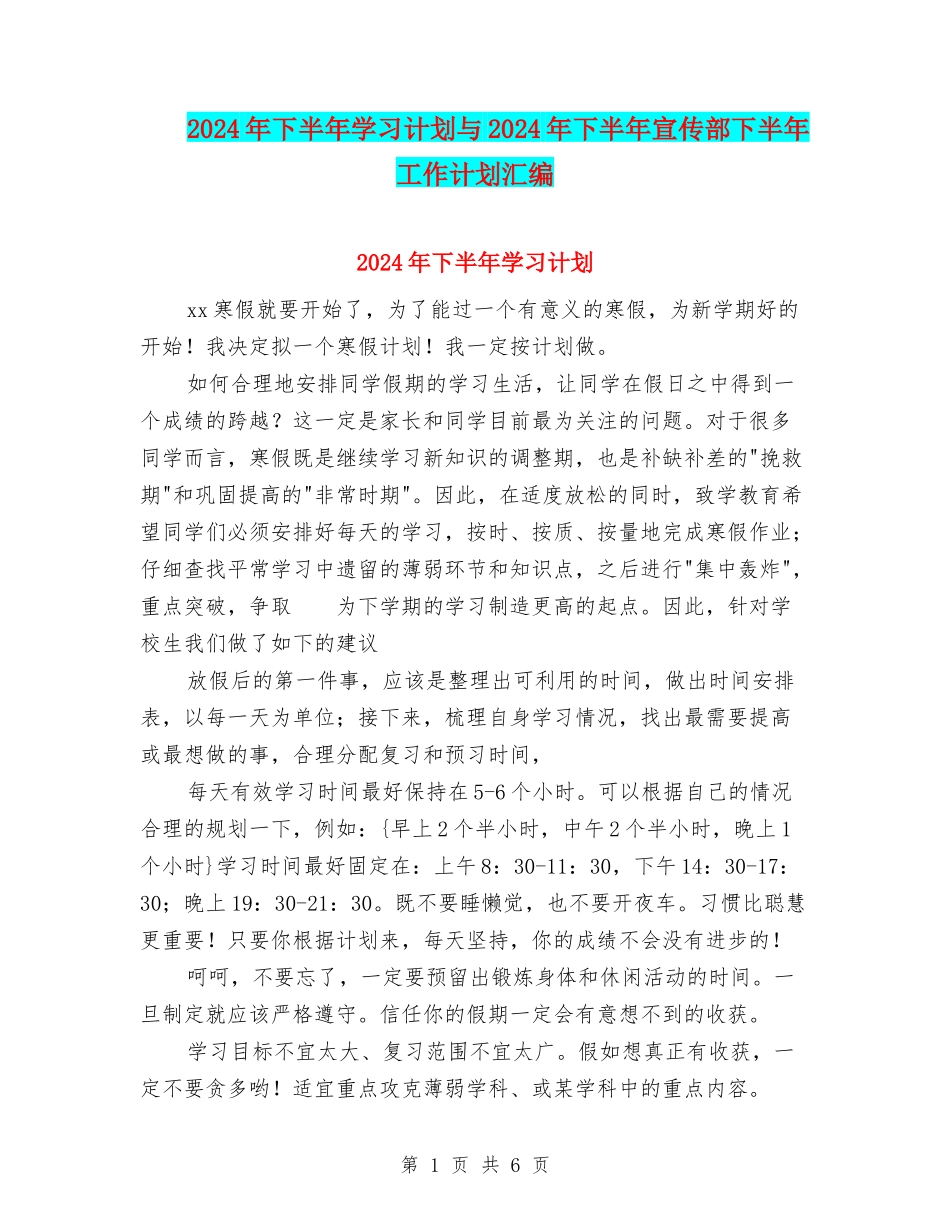 2024年下半年学习计划与2024年下半年宣传部下半年工作计划汇编

2024年下半年学习计划

xx寒假就要开始了，为了能过一个有意义的寒假，为新学期好的开始！我决定拟一个寒假计划！我一定按计划做。

如何合理地安排同学假期的学习生活，让同学在假日之中得到一个成绩的跨越？这一定是家长和同学目前最为关注的问题。对于很多同学而言，寒假既是继续学习新知识的调整期，也是补缺补差的"挽救期"和巩固提高的"非常时期"。因此，在适度放松的同时，致学教育希望同学们必须安排好每天的学习，按时、按质、按量地完成寒假作业；仔细查找平常学习中遗留的薄弱环节和知识点，之后进行"集中轰炸"，重点突破，争取 为下学期的学习制造更高的起点。因此，针对学校生我们做了如下的建议

放假后的第一件事，应该是整理出可利用的时间，做出时间安排表，以每一天为单位；接下来，梳理自身学习情况，找出最需要提高或最想做的事，合理分配复习和预习时间，

每天有效学习时间最好保持在5-6个小时。可以根据自己的情况合理的规划一下，例如：{早上2个半小时，中午2个半小时，晚上1个小时}学习时间最好固定在：上午8：30-11：30，下午14：30-17：30；晚上19：30-21：30。既不要睡懒觉，也不要开夜车。习惯比聪慧更重要！只要你根据计划来，每天坚持，你的成绩不会没有进步的！

呵呵，不要忘了，一定要预留出锻炼身体和休闲活动的时间。一旦制定就应该严格遵守。信任你的假期一定会有意想不到的收获。

学习目标不宜太大、复习范围不宜太广。假如想真正有收获，一定不要贪多哟！适宜重点攻克薄弱学科、或某学科中的重点内容。

第 1 页 共 6 页